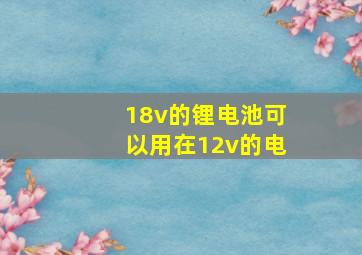 18v的锂电池可以用在12v的电